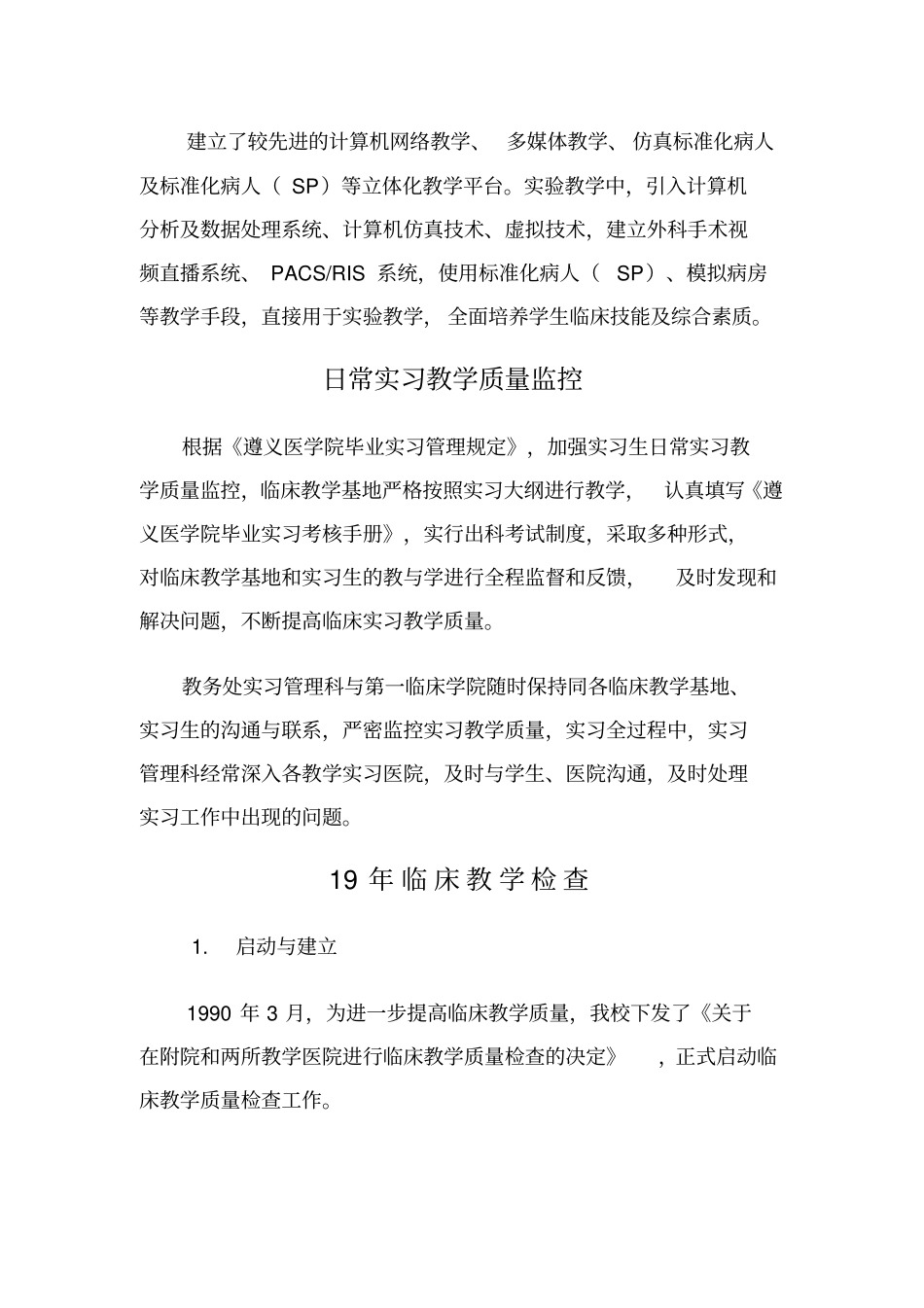 建立了较先进的计算机网络教学、 多媒体教学、仿真标准化病人及标准化病人（ SP）等立体化教学平台。实验教学中，引入计算机分析及数据处理系统、计算机仿真技术、虚拟技术，建立外科手术视频直播系统、 PACS/RIS 系统，使用标准化病人（ SP）、模拟病房等教学手段，直接用于实验教学， 全面培养学生临床技能及综合素质。

日常实习教学质量监控

根据《遵义医学院毕业实习管理规定》，加强实习生日常实习教学质量监控，临床教学基地严格按照实习大纲进行教学， 认真填写《遵义医学院毕业实习考核手册》，实行出科考试制度，采取多种形式，对临床教学基地和实习生的教与学进行全程监督和反馈， 及时发现和解决问题，不断提高临床实习教学质量。

教务处实习管理科与第一临床学院随时保持同各临床教学基地、实习生的沟通与联系，严密监控实习教学质量，实习全过程中，实习管理科经常深入各教学实习医院，及时与学生、医院沟通，及时处理实习工作中出现的问题。

19 年临床教学检查

1. 启动与建立

1990 年 3 月，为进一步提高临床教学质量，我校下发了《关于在附院和两所教学医院进行临床教学质量检查的决定》 ，正式启动临床教学质量检查工作。